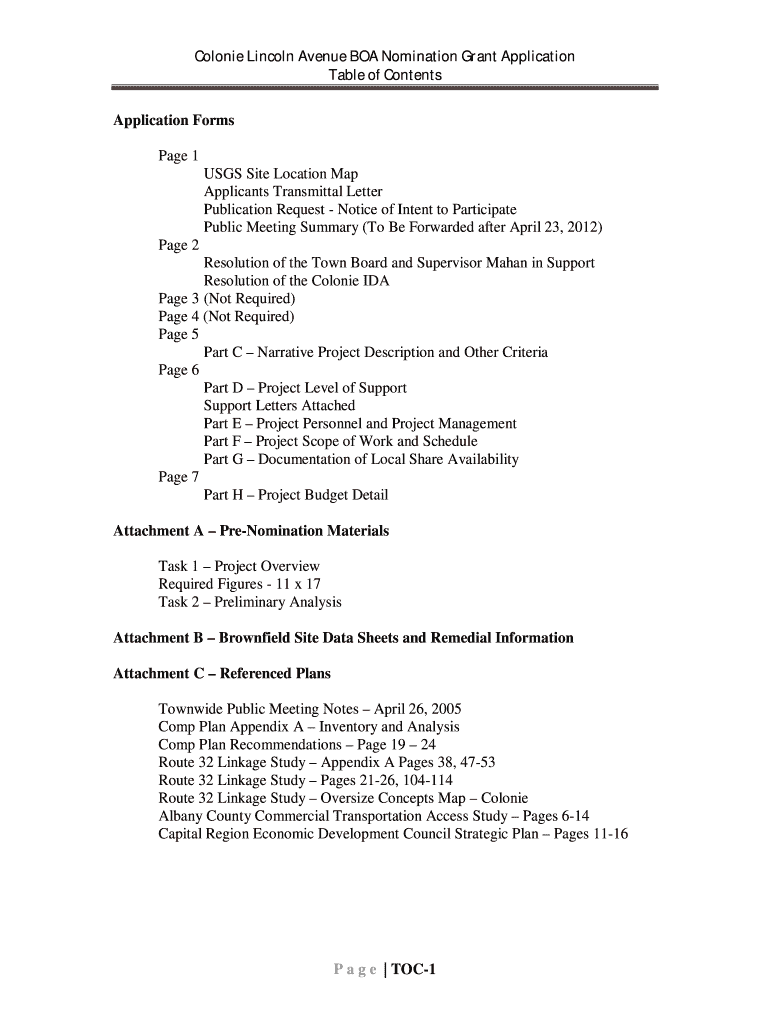 Colonie Lincoln Avenue BOA Nomination Grant Application
Table of Contents

Application Forms

Page 1
USGS Site Location Map
Applicants Transmittal Letter
Publication Request - Notice of Intent to Participate
Public Meeting Summary (To Be Forwarded after April 23, 2012)
Page 2
Resolution of the Town Board and Supervisor Mahan in Support
Resolution of the Colonie IDA
Page 3 (Not Required)
Page 4 (Not Required)
Page 5
Part C – Narrative Project Description and Other Criteria
Page 6
Part D – Project Level of Support
Support Letters Attached
Part E – Project Personnel and Project Management
Part F – Project Scope of Work and Schedule
Part G – Documentation of Local Share Availability
Page 7
Part H – Project Budget Detail

Attachment A – Pre-Nomination Materials

Task 1 – Project Overview
Required Figures - 11 x 17
Task 2 – Preliminary Analysis

Attachment B – Brownfield Site Data Sheets and Remedial Information

Attachment C – Referenced Plans

Townwide Public Meeting Notes – April 26, 2005
Comp Plan Appendix A – Inventory and Analysis
Comp Plan Recommendations – Page 19 – 24
Route 32 Linkage Study – Appendix A Pages 38, 47-53
Route 32 Linkage Study – Pages 21-26, 104-114
Route 32 Linkage Study – Oversize Concepts Map – Colonie
Albany County Commercial Transportation Access Study – Pages 6-14
Capital Region Economic Development Council Strategic Plan – Pages 11-16

Page | TOC-1